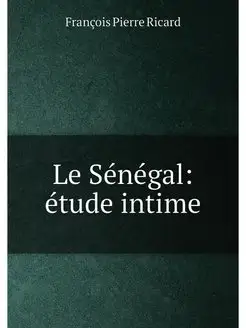 François Pierre Ricard

Le Sénégal: étude intime